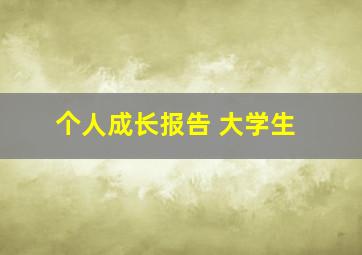 个人成长报告 大学生